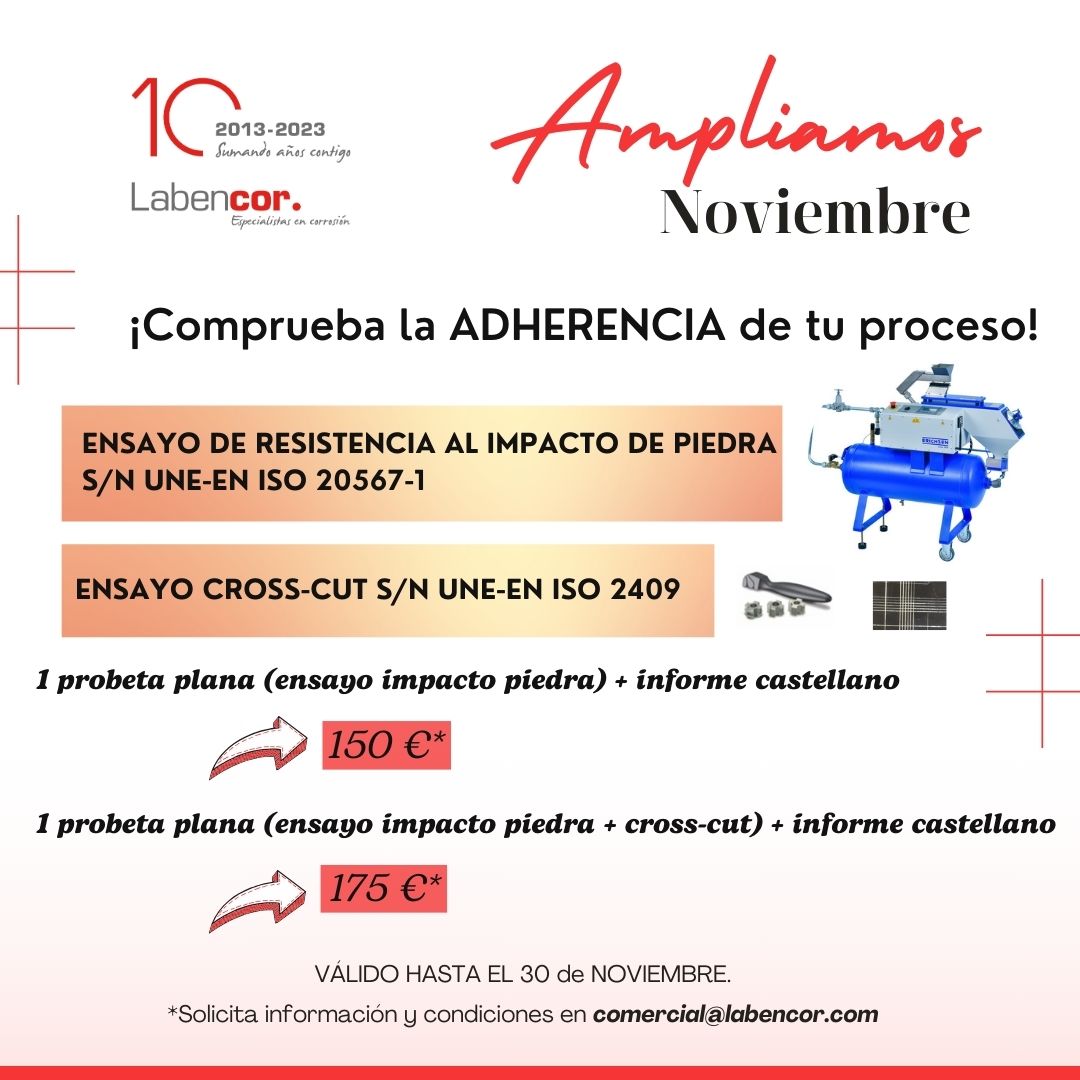 10
2013-2023
Sumando años contigo
Labencor.
Especialistas en corrosión

Ampliamos
Noviembre

¡Comprueba la ADHERENCIA de tu proceso!

ENSAYO DE RESISTENCIA AL IMPACTO DE PIEDRA S/N UNE-EN ISO 20567-1

ERICHSEN

ENSAYO CROSS-CUT S/N UNE-EN ISO 2409

1 probeta plana (ensayo impacto piedra) + informe castellano

150 €*

1 probeta plana (ensayo impacto piedra + cross-cut) + informe castellano

175 €*

VÁLIDO HASTA EL 30 de NOVIEMBRE.

*Solicita información y condiciones en comercial@labencor.com